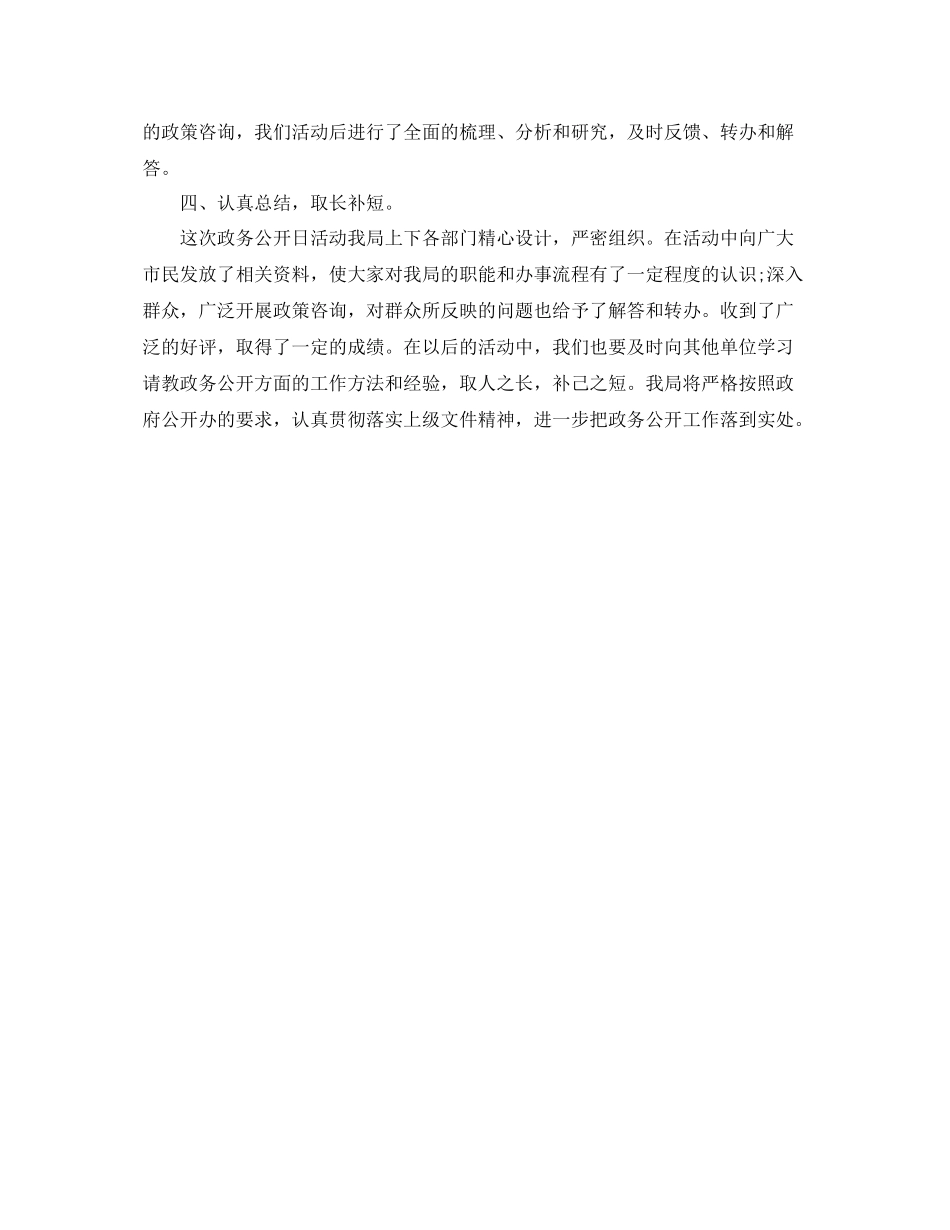 的政策咨询，我们活动后进行了全面的梳理、分析和研究，及时反馈、转办和解答。

四、认真总结，取长补短。

这次政务公开日活动我局上下各部门精心设计，严密组织。在活动中向广大市民发放了相关资料，使大家对我局的职能和办事流程有了一定程度的认识;深入群众，广泛开展政策咨询，对群众所反映的问题也给予了解答和转办。收到了广泛的好评，取得了一定的成绩。在以后的活动中，我们也要及时向其他单位学习请教政务公开方面的工作方法和经验，取人之长，补己之短。我局将严格按照政府公开办的要求，认真贯彻落实上级文件精神，进一步把政务公开工作落到实处。